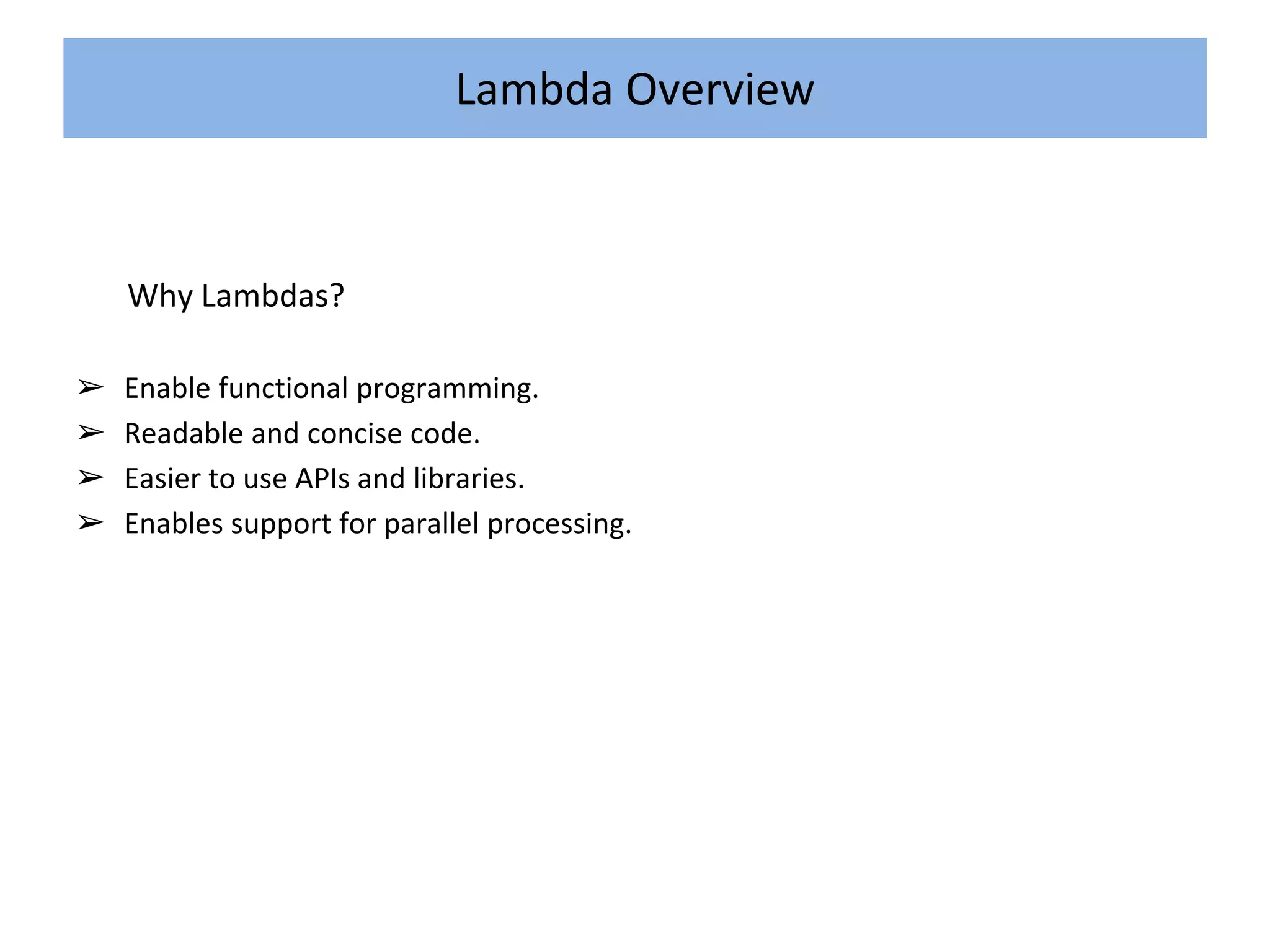 Lambda Overview

Why Lambdas?

➢ Enable functional programming.
➢ Readable and concise code.
➢ Easier to use APIs and libraries.
➢ Enables support for parallel processing.